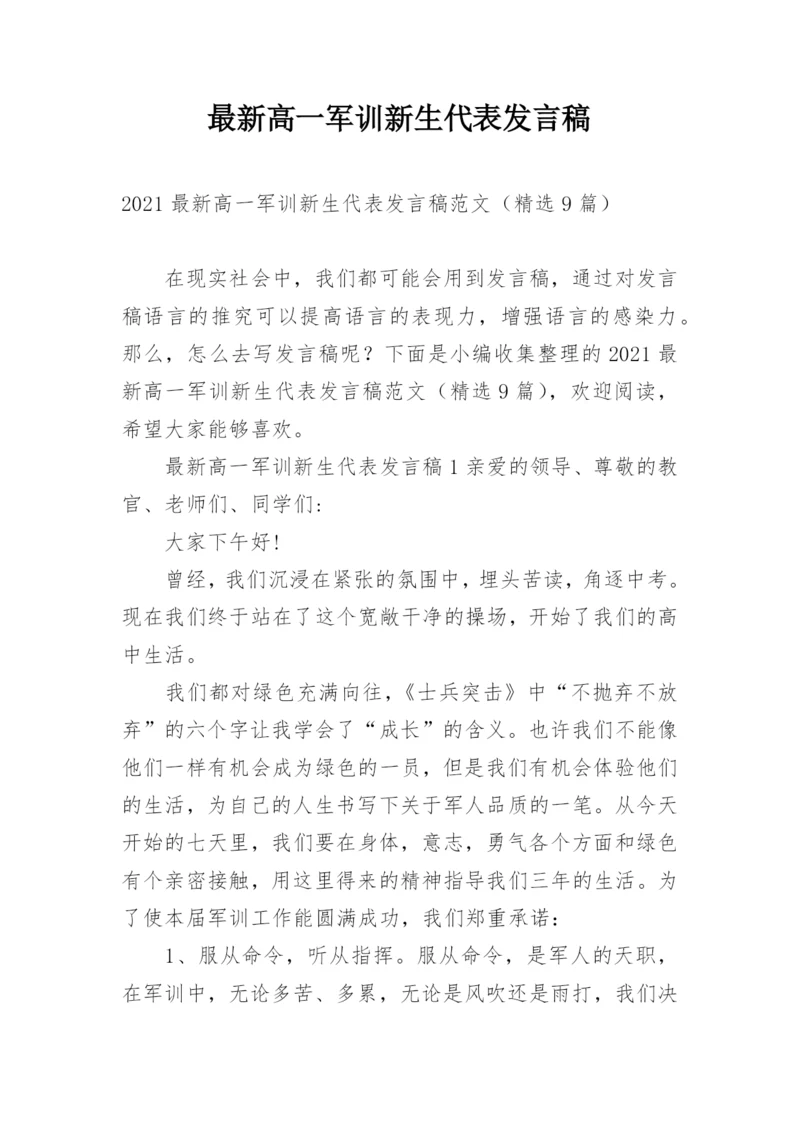 最新高一军训新生代表发言稿

2021 最新高一军训新生代表发言稿范文（精选 9 篇）

在现实社会中，我们都可能会用到发言稿，通过对发言稿语言的推究可以提高语言的表现力，增强语言的感染力。那么，怎么去写发言稿呢？下面是小编收集整理的 2021 最新高一军训新生代表发言稿范文（精选 9 篇），欢迎阅读，希望大家能够喜欢。

最新高一军训新生代表发言稿 1 亲爱的领导、尊敬的教官、老师们、同学们：

大家下午好！

曾经，我们沉浸在紧张的氛围中，埋头苦读，角逐中考。现在我们终于站在了这个宽敞干净的操场，开始了我们的高中生活。

我们都对绿色充满向往，《士兵突击》中“不抛弃不放弃”的六个字让我学会了“成长”的含义。也许我们不能像他们一样有机会成为绿色的一员，但是我们有机会体验他们的生活，为自己的人生书写下关于军人品质的一笔。从今天开始的七天里，我们要在身体，意志，勇气各个方面和绿色有个亲密接触，用这里得来的精神指导我们三年的生活。为了使本届军训工作能圆满成功，我们郑重承诺：

1、服从命令，听从指挥。服从命令，是军人的天职，在军训中，无论多苦、多累，无论是风吹还是雨打，我们决